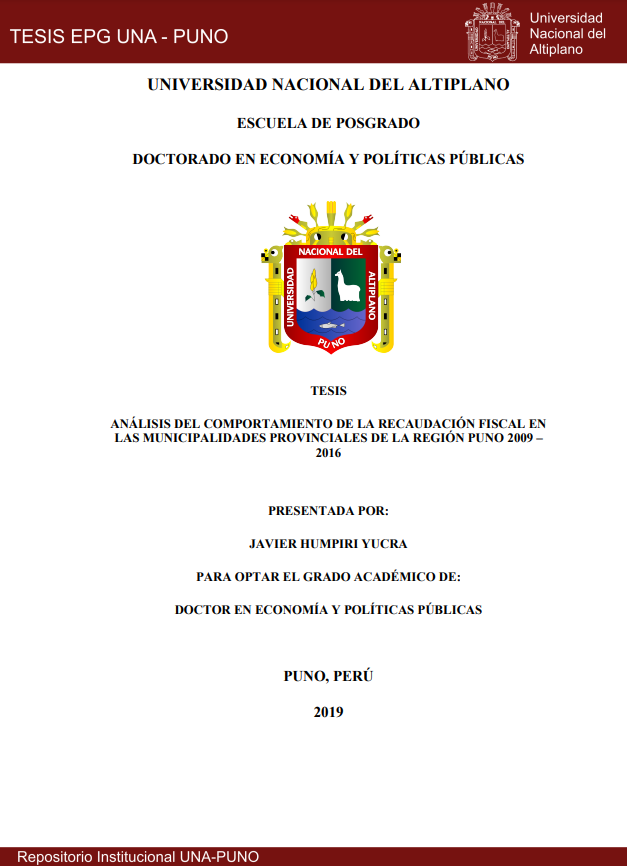 TESIS EPG UNA - PUNO

Universidad Nacional del Altiplano

UNIVERSIDAD NACIONAL DEL ALTIPLANO

ESCUELA DE POSGRADO

DOCTORADO EN ECONOMÍA Y POLÍTICAS PÚBLICAS

UNIVERSIDAD NACIONAL DEL ALTIPLANO PUNO

TESIS

ANÁLISIS DEL COMPORTAMIENTO DE LA RECAUDACIÓN FISCAL EN LAS MUNICIPALIDADES PROVINCIALES DE LA REGIÓN PUNO 2009 – 2016

PRESENTADA POR:

JAVIER HUMPIRI YUCRA

PARA OPTAR EL GRADO ACADÉMICO DE:

DOCTOR EN ECONOMÍA Y POLÍTICAS PÚBLICAS

PUNO, PERÚ

2019

Repositorio Institucional UNA-PUNO